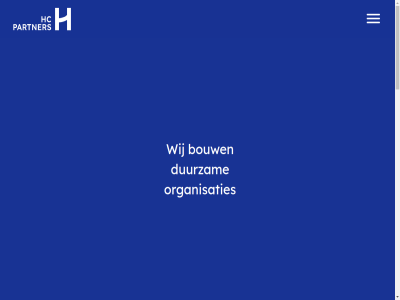 HC
PARTNERS H

Wij bouwen duurzame organisaties